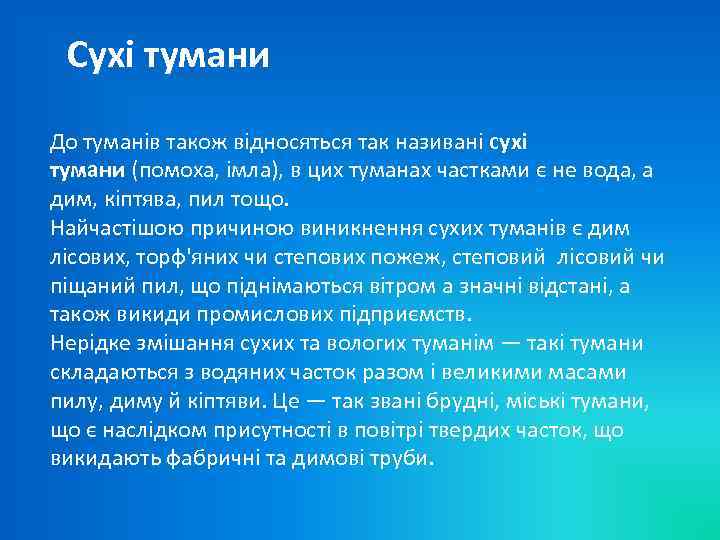 Сухі тумани

До туманів також відносяться так називані сухі тумани (помоха, імла), в цих туманах частками є не вода, а дим, кіптява, пил тощо.
Найчастішою причиною виникнення сухих туманів є дим лісових, торф'яних чи степових пожеж, степовий лісовий чи піщаний пил, що піднімаються вітром а значні відстані, а також викиди промислових підприємств.
Нерідке змішання сухих та вологих туманім — такі тумани складаються з водяних часток разом і великими масами пилу, диму й кіптяви. Це — так звані брудні, міські тумани, що є наслідком присутності в повітрі твердих часток, що викидають фабричні та димові труби.